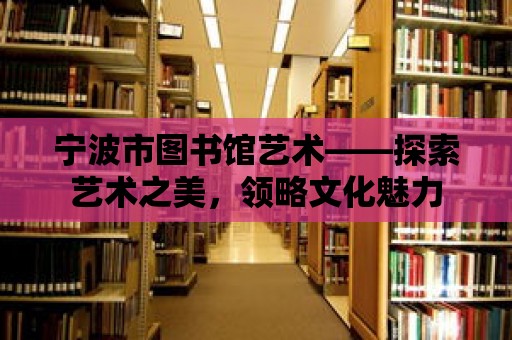 宁波市图书馆艺术——探索艺术之美，领略文化魅力